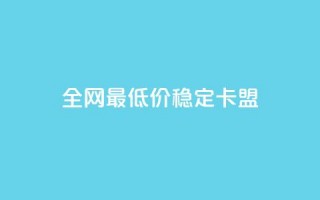 全网最低价稳定卡盟